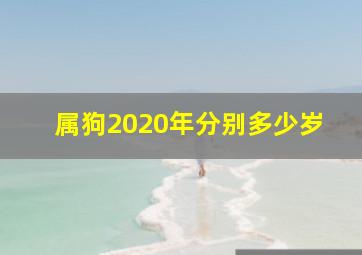 属狗2020年分别多少岁